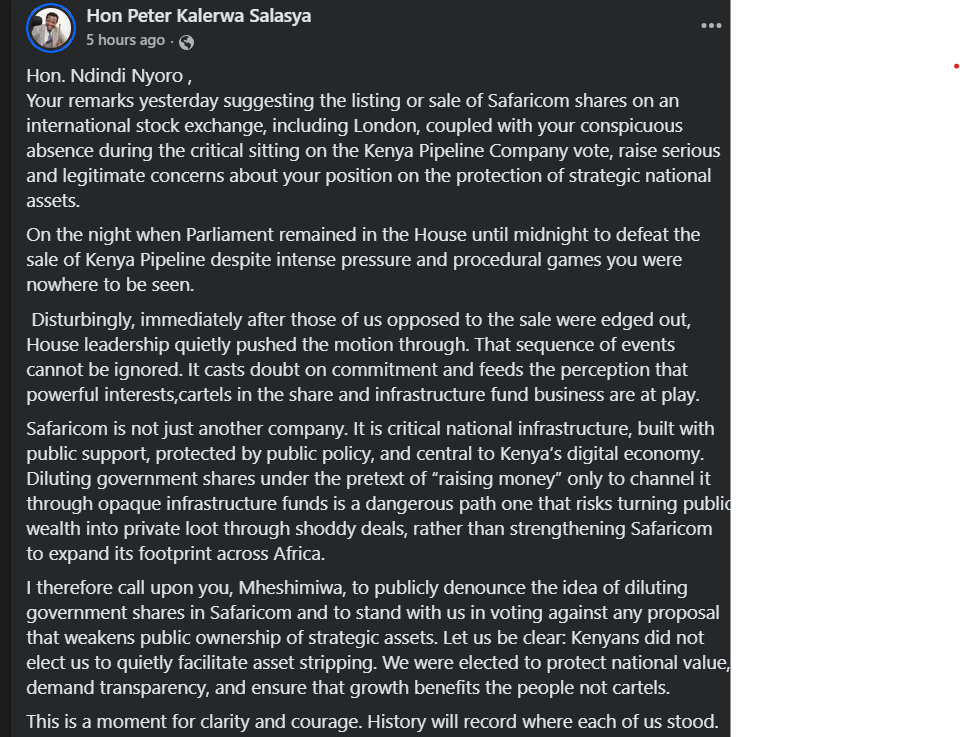 Hon Peter Kalerwa Salasya
5 hours ago ·

Hon. Ndindi Nyoro ,
Your remarks yesterday suggesting the listing or sale of Safaricom shares on an international stock exchange, including London, coupled with your conspicuous absence during the critical sitting on the Kenya Pipeline Company vote, raise serious and legitimate concerns about your position on the protection of strategic national assets.

On the night when Parliament remained in the House until midnight to defeat the sale of Kenya Pipeline despite intense pressure and procedural games you were nowhere to be seen.

Disturbingly, immediately after those of us opposed to the sale were edged out, House leadership quietly pushed the motion through. That sequence of events cannot be ignored. It casts doubt on commitment and feeds the perception that powerful interests,cartels in the share and infrastructure fund business are at play.

Safaricom is not just another company. It is critical national infrastructure, built with public support, protected by public policy, and central to Kenya's digital economy. Diluting government shares under the pretext of "raising money" only to channel it through opaque infrastructure funds is a dangerous path one that risks turning public wealth into private loot through shoddy deals, rather than strengthening Safaricom to expand its footprint across Africa.

I therefore call upon you, Mheshimiwa, to publicly denounce the idea of diluting government shares in Safaricom and to stand with us in voting against any proposal that weakens public ownership of strategic assets. Let us be clear: Kenyans did not elect us to quietly facilitate asset stripping. We were elected to protect national value, demand transparency, and ensure that growth benefits the people not cartels.

This is a moment for clarity and courage. History will record where each of us stood.